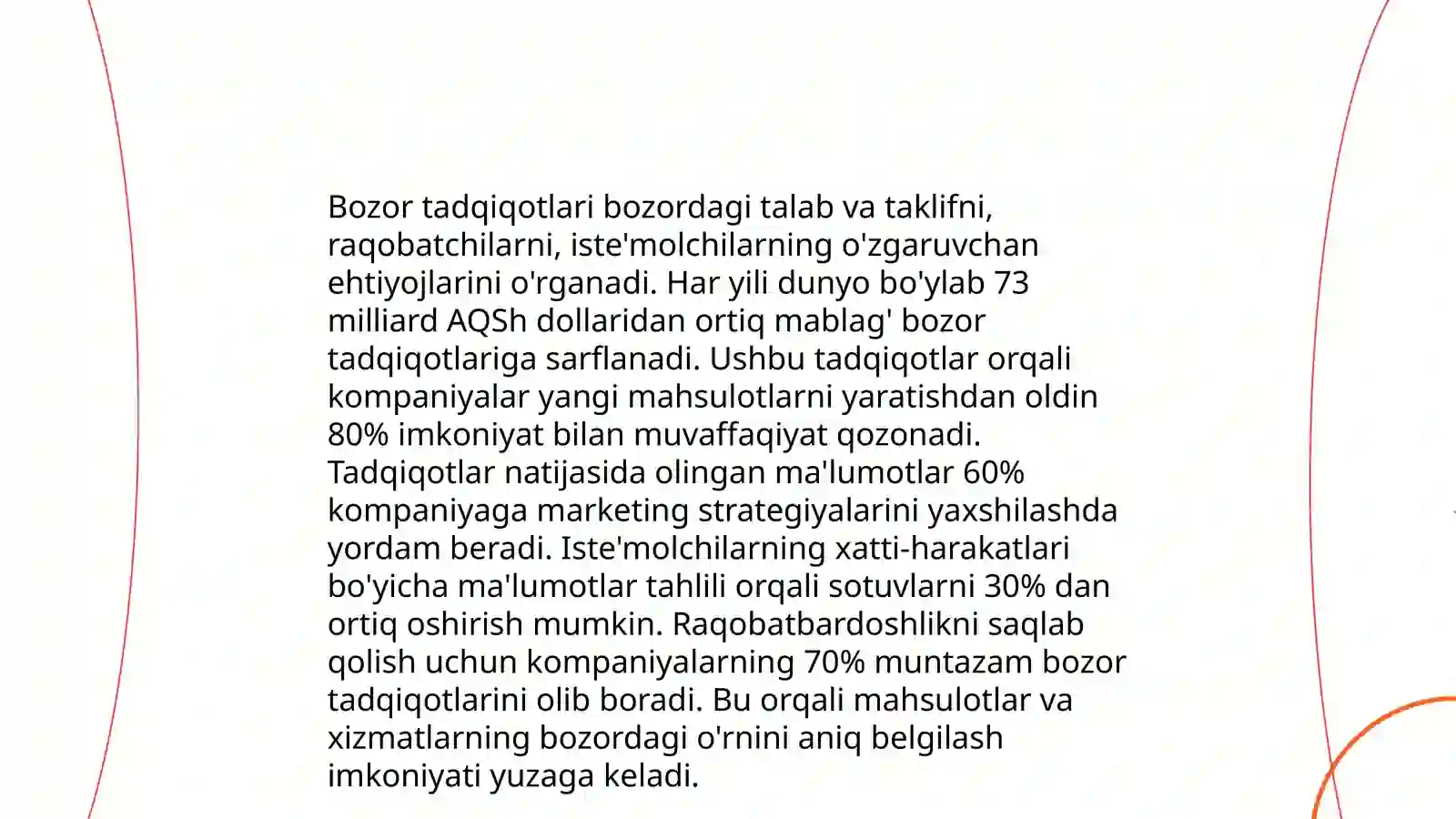 Bozor tadqiqotlari bozordagi talab va taklifni, raqobatchilarni, iste'molchilarning o'zgaruvchan ehtiyojlarini o'rganadi. Har yili dunyo bo'ylab 73 milliard AQSh dollaridan ortiq mablag' bozor tadqiqotlariga sarflanadi. Ushbu tadqiqotlar orqali kompaniyalar yangi mahsulotlarni yaratishdan oldin 80% imkoniyat bilan muvaffaqiyat qozonadi. Tadqiqotlar natijasida olingan ma'lumotlar 60% kompaniyaga marketing strategiyalarini yaxshilashda yordam beradi. Iste'molchilarning xatti-harakatlari bo'yicha ma'lumotlar tahlili orqali sotuvlarni 30% dan ortiq oshirish mumkin. Raqobatbardoshlikni saqlab qolish uchun kompaniyalarning 70% muntazam bozor tadqiqotlarini olib boradi. Bu orqali mahsulotlar va xizmatlarning bozordagi o'rnini aniq belgilash imkoniyati yuzaga keladi.